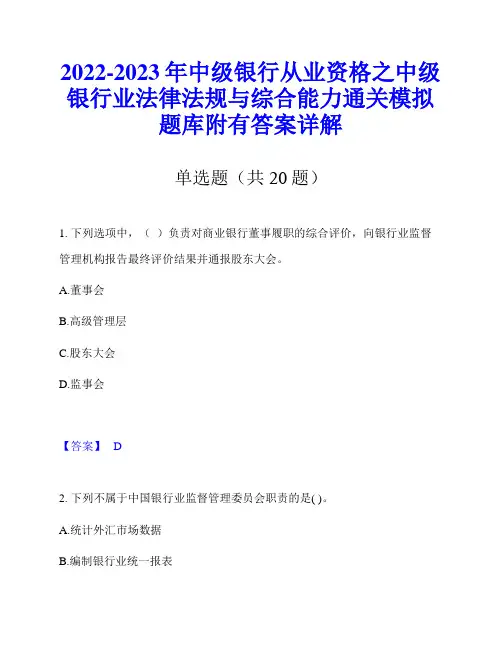 2022-2023 年中级银行从业资格之中级银行业法律法规与综合能力通关模拟题库附有答案详解

单选题（共 20 题）

1. 下列选项中，（ ）负责对商业银行董事履职的综合评价，向银行业监督管理机构报告最终评价结果并通报股东大会。

A.董事会

B.高级管理层

C.股东大会

D.监事会

【答案】 D

2. 下列不属于中国银行业监督管理委员会职责的是( )。

A.统计外汇市场数据

B.编制银行业统一报表